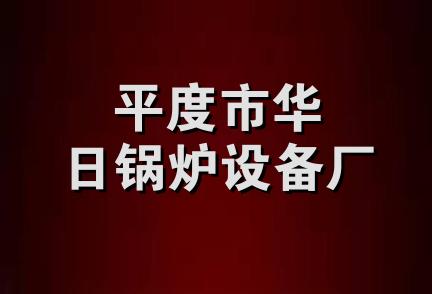 平度市华
日锅炉设备厂